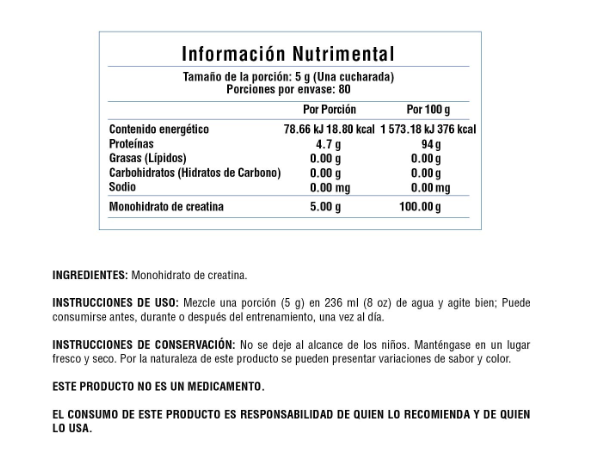 Información Nutrimental

Tamaño de la porción: 5 g (Una cucharada)
Porciones por envase: 80

| | Por Porción | Por 100 g |
|---|---|---|
| Contenido energético | 78.66 kJ 18.80 kcal | 1 573.18 kJ 376 kcal |
| Proteínas | 4.7 g | 94 g |
| Grasas (Lípidos) | 0.00 g | 0.00 g |
| Carbohidratos (Hidratos de Carbono) | 0.00 g | 0.00 g |
| Sodio | 0.00 mg | 0.00 mg |
| Monohidrato de creatina | 5.00 g | 100.00 g |

INGREDIENTES: Monohidrato de creatina.

INSTRUCCIONES DE USO: Mezcle una porción (5 g) en 236 ml (8 oz) de agua y agite bien; Puede consumirse antes, durante o después del entrenamiento, una vez al día.

INSTRUCCIONES DE CONSERVACIÓN: No se deje al alcance de los niños. Manténgase en un lugar fresco y seco. Por la naturaleza de este producto se pueden presentar variaciones de sabor y color.

ESTE PRODUCTO NO ES UN MEDICAMENTO.

EL CONSUMO DE ESTE PRODUCTO ES RESPONSABILIDAD DE QUIEN LO RECOMIENDA Y DE QUIEN LO USA.